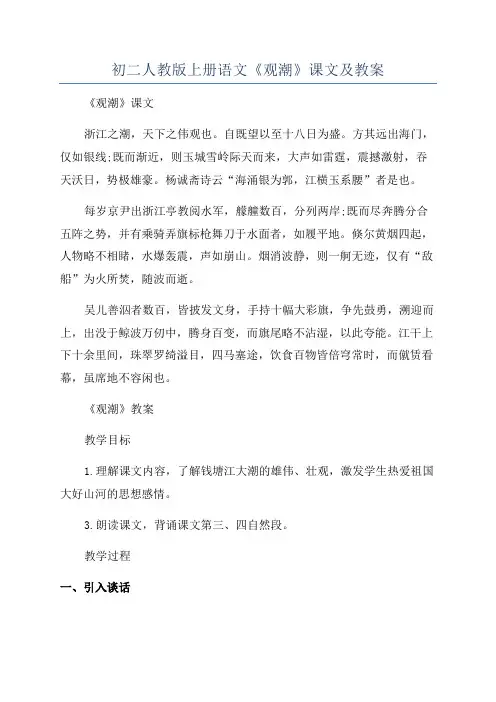 初二人教版上册语文《观潮》课文及教案

《观潮》课文

浙江之潮，天下之伟观也。自既望以至十八日为盛。方其远出海门，仅如银线;既而渐近，则玉城雪岭际天而来，大声如雷霆，震撼激射，吞天沃日，势极雄豪。杨诚斋诗云“海涌银为郭，江横玉系腰”者是也。

每岁京尹出浙江亭教阅水军，艨艟数百，分列两岸;既而尽奔腾分合五阵之势，并有乘骑弄旗标枪舞刀于水面者，如履平地。倏尔黄烟四起，人物略不相睹，水爆轰震，声如崩山。烟消波静，则一舸无迹，仅有“敌船”为火所焚，随波而逝。

吴儿善泅者数百，皆披发文身，手持十幅大彩旗，争先鼓勇，溯迎而上，出没于鲸波万仞中，腾身百变，而旗尾略不沾湿，以此夸能。江干上下十余里间，珠翠罗绮溢目，四马塞途，饮食百物皆倍穹常时，而僦赁看幕，虽席地不容闲也。

《观潮》教案

教学目标

1.理解课文内容，了解钱塘江大潮的雄伟、壮观，激发学生热爱祖国大好山河的思想感情。

3.朗读课文，背诵课文第三、四自然段。

教学过程

一、引入谈话